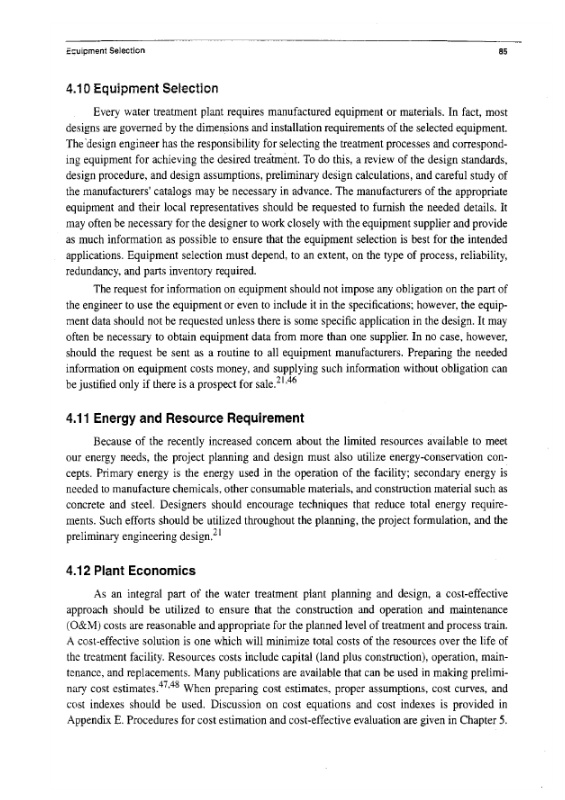 Equipment Selection 85

4.10 Equipment Selection

Every water treatment plant requires manufactured equipment or materials. In fact, most designs are governed by the dimensions and installation requirements of the selected equipment. The design engineer has the responsibility for selecting the treatment processes and corresponding equipment for achieving the desired treatment. To do this, a review of the design standards, design procedure, and design assumptions, preliminary design calculations, and careful study of the manufacturers' catalogs may be necessary in advance. The manufacturers of the appropriate equipment and their local representatives should be requested to furnish the needed details. It may often be necessary for the designer to work closely with the equipment supplier and provide as much information as possible to ensure that the equipment selection is best for the intended applications. Equipment selection must depend, to an extent, on the type of process, reliability, redundancy, and parts inventory required.

The request for information on equipment should not impose any obligation on the part of the engineer to use the equipment or even to include it in the specifications; however, the equipment data should not be requested unless there is some specific application in the design. It may often be necessary to obtain equipment data from more than one supplier. In no case, however, should the request be sent as a routine to all equipment manufacturers. Preparing the needed information on equipment costs money, and supplying such information without obligation can be justified only if there is a prospect for sale.$^{21,46}$

4.11 Energy and Resource Requirement

Because of the recently increased concern about the limited resources available to meet our energy needs, the project planning and design must also utilize energy-conservation concepts. Primary energy is the energy used in the operation of the facility; secondary energy is needed to manufacture chemicals, other consumable materials, and construction material such as concrete and steel. Designers should encourage techniques that reduce total energy requirements. Such efforts should be utilized throughout the planning, the project formulation, and the preliminary engineering design.$^{21}$

4.12 Plant Economics

As an integral part of the water treatment plant planning and design, a cost-effective approach should be utilized to ensure that the construction and operation and maintenance (O&M) costs are reasonable and appropriate for the planned level of treatment and process train. A cost-effective solution is one which will minimize total costs of the resources over the life of the treatment facility. Resources costs include capital (land plus construction), operation, maintenance, and replacements. Many publications are available that can be used in making preliminary cost estimates.$^{47,48}$ When preparing cost estimates, proper assumptions, cost curves, and cost indexes should be used. Discussion on cost equations and cost indexes is provided in Appendix E. Procedures for cost estimation and cost-effective evaluation are given in Chapter 5.